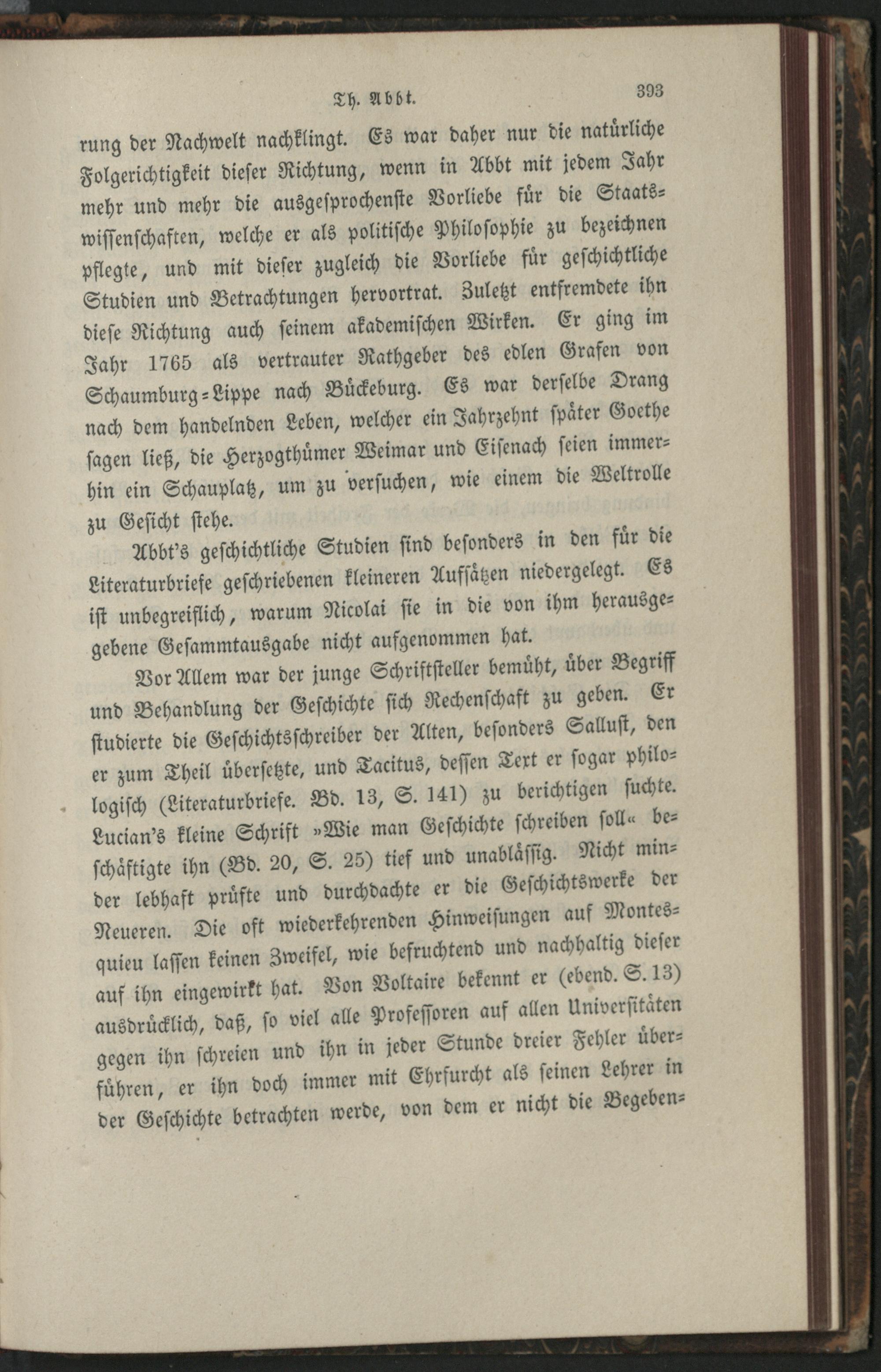 Th. Abbt. 393

rung der Nachwelt nachklingt. Es war daher nur die natürliche Folgerichtigkeit dieser Richtung, wenn in Abbt mit jedem Jahr mehr und mehr die ausgesprochenste Vorliebe für die Staatswissenschaften, welche er als politische Philosophie zu bezeichnen pflegte, und mit dieser zugleich die Vorliebe für geschichtliche Studien und Betrachtungen hervortrat. Zuletzt entfremdete ihn diese Richtung auch seinem akademischen Wirken. Er ging im Jahr 1765 als vertrauter Rathgeber des edlen Grafen von Schaumburg-Lippe nach Bückeburg. Es war derselbe Drang nach dem handelnden Leben, welcher ein Jahrzehnt später Goethe sagen ließ, die Herzogthümer Weimar und Eisenach seien immerhin ein Schauplatz, um zu versuchen, wie einem die Weltrolle zu Gesicht stehe.

Abbt's geschichtliche Studien sind besonders in den für die Literaturbriefe geschriebenen kleineren Aufsätzen niedergelegt. Es ist unbegreiflich, warum Nicolai sie in die von ihm herausgegebene Gesammtausgabe nicht aufgenommen hat.

Vor Allem war der junge Schriftsteller bemüht, über Begriff und Behandlung der Geschichte sich Rechenschaft zu geben. Er studierte die Geschichtsschreiber der Alten, besonders Sallust, den er zum Theil übersetzte, und Tacitus, dessen Text er sogar philologisch (Literaturbriefe. Bd. 13, S. 141) zu berichtigen suchte. Lucian's kleine Schrift »Wie man Geschichte schreiben soll« beschäftigte ihn (Bd. 20, S. 25) tief und unablässig. Nicht minder lebhaft prüfte und durchdachte er die Geschichtswerke der Neueren. Die oft wiederkehrenden Hinweisungen auf Montesquieu lassen keinen Zweifel, wie befruchtend und nachhaltig dieser auf ihn eingewirkt hat. Von Voltaire bekennt er (ebend. S. 13) ausdrücklich, daß, so viel alle Professoren auf allen Universitäten gegen ihn schreien und ihn in jeder Stunde dreier Fehler überführen, er ihn doch immer mit Ehrfurcht als seinen Lehrer in der Geschichte betrachten werde, von dem er nicht die Begeben-